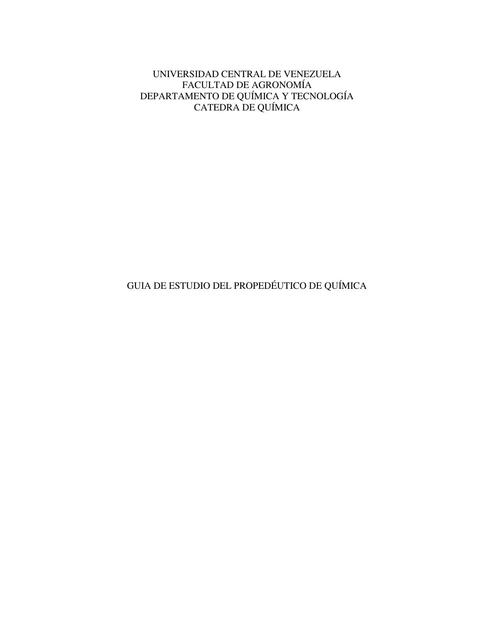 UNIVERSIDAD CENTRAL DE VENEZUELA
FACULTAD DE AGRONOMÍA
DEPARTAMENTO DE QUÍMICA Y TECNOLOGÍA
CATEDRA DE QUÍMICA

GUIA DE ESTUDIO DEL PROPEDÉUTICO DE QUÍMICA